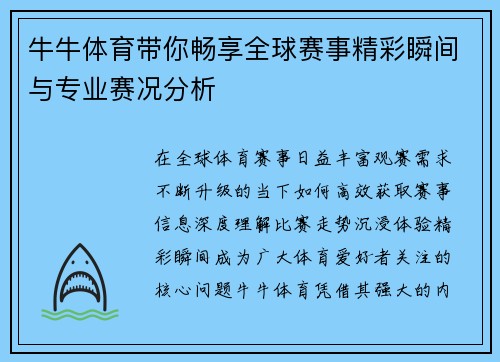 牛牛体育带你畅享全球赛事精彩瞬间与专业赛况分析

在全球体育赛事日益丰富观赛需求不断升级的当下如何高效获取赛事信息深度理解比赛走势沉浸体验精彩瞬间成为广大体育爱好者关注的核心问题牛牛体育凭借其强大的内